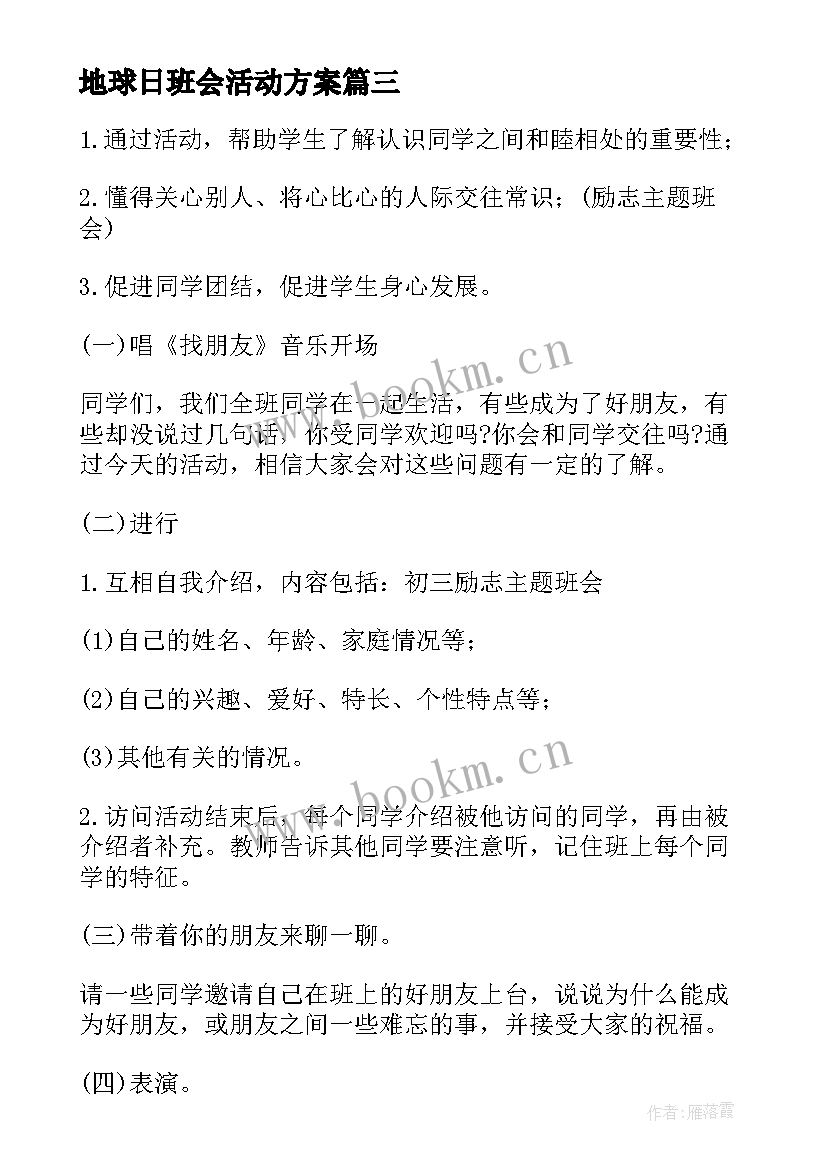 地球日班会活动方案篇三

1.通过活动，帮助学生了解认识同学之间和睦相处的重要性；

2.懂得关心别人、将心比心的人际交往常识；(励志主题班会)

3.促进同学团结，促进学生身心发展。

(一)唱《找朋友》音乐开场

同学们，我们全班同学在一起生活，有些成为了好朋友，有些却没说过几句话，你受同学欢迎吗?你会和同学交往吗?通过今天的活动，相信大家会对这些问题有一定的了解。

(二)进行

1.互相自我介绍，内容包括：初三励志主题班会

(1)自己的姓名、年龄、家庭情况等；

(2)自己的兴趣、爱好、特长、个性特点等；

(3)其他有关的情况。

2.访问活动结束后，每个同学介绍被他访问的同学，再由被介绍者补充。教师告诉其他同学要注意听，记住班上每个同学的特征。

(三)带着你的朋友来聊一聊。

请一些同学邀请自己在班上的好朋友上台，说说为什么能成为好朋友，或朋友之间一些难忘的事，并接受大家的祝福。

(四)表演。

www.bookm.cn
www.bookm.cn
作者：雁落霞